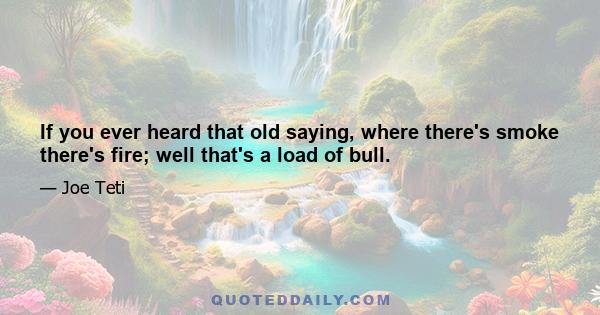 If you ever heard that old saying, where there's smoke there's fire; well that's a load of bull.

— Joe Teti

QUOTEDDAILY.COM